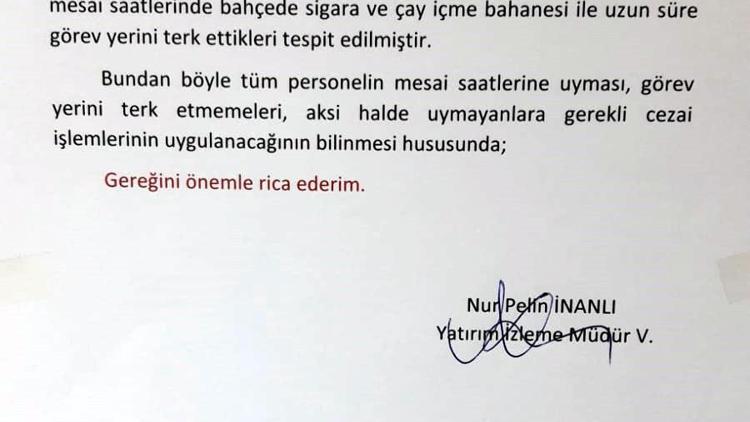 mesai saatlerinde bahçede sigara ve çay içme bahanesi ile uzun süre görev yerini terk ettikleri tespit edilmiştir.

Bundan böyle tüm personelin mesai saatlerine uyması, görev yerini terk etmemeleri, aksi halde uymayanlara gerekli cezai işlemlerinin uygulanacağının bilinmesi hususunda;

Gereğini önemle rica ederim.

Nur Pelin İNANLI
Yatırım İzleme Müdür V.